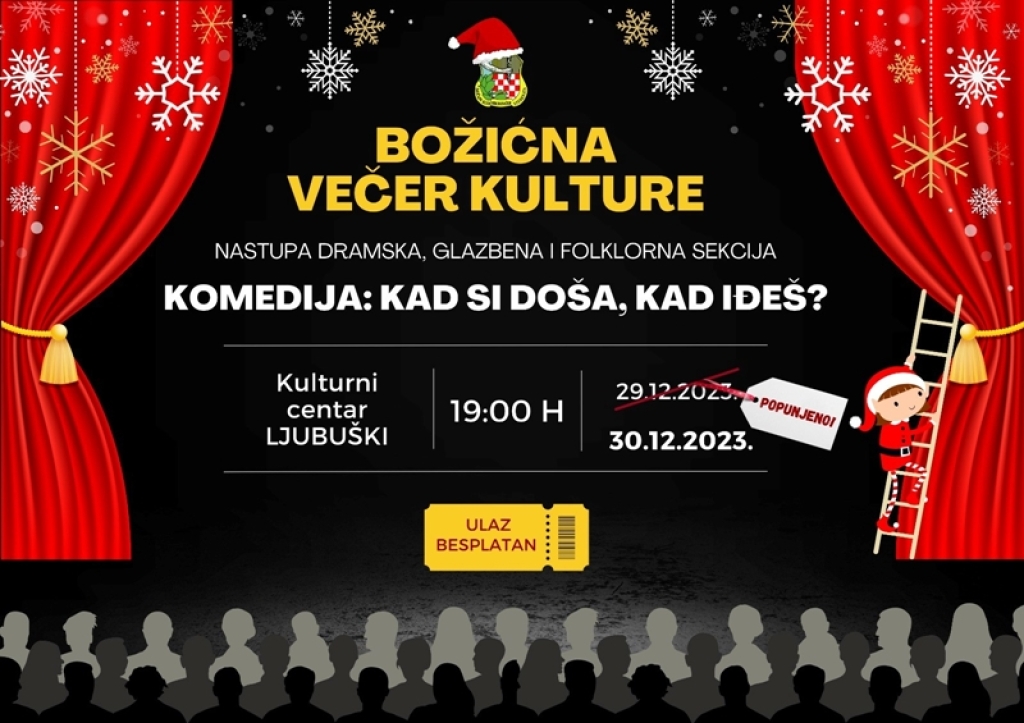 BOŽIĆNA VEČER KULTURE

NASTUPA DRAMSKA, GLAZBENA I FOLKLORNA SEKCIJA

KOMEDIJA: KAD SI DOŠA, KAD IĐEŠ?

Kulturni centar LJUBUŠKI

19:00 H

29.12.2023.

POPUNJENO!

30.12.2023.

ULAZ BESPLATAN